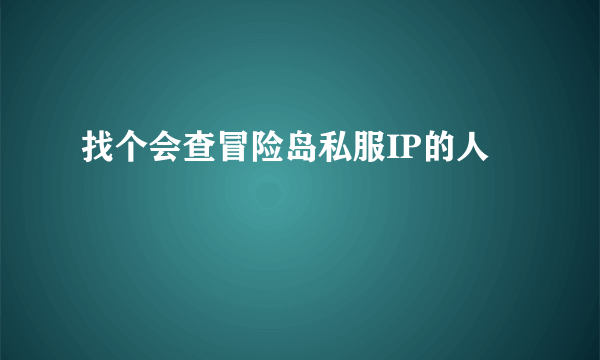 找个会查冒险岛私服IP的人